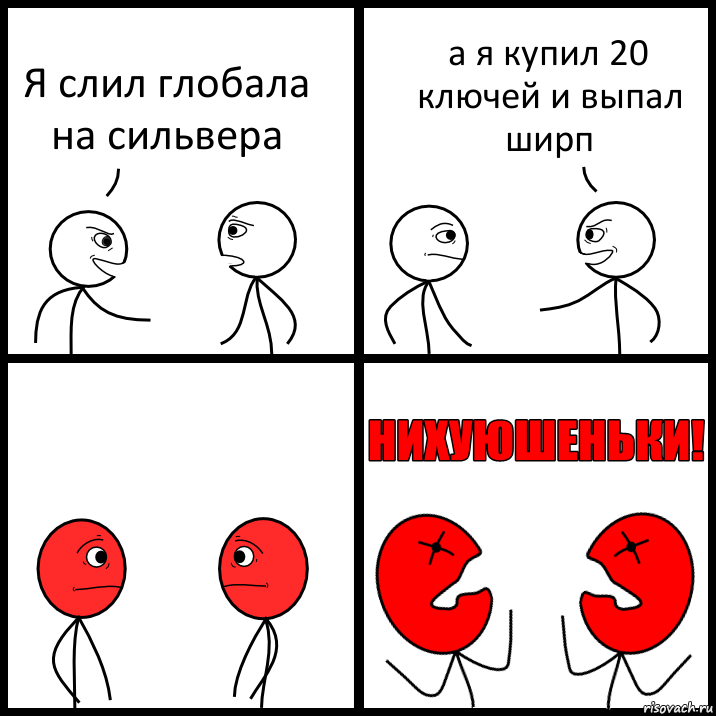 Я слил глобала на сильвера

а я купил 20 ключей и выпал ширп

НИХУЮШЕНЬКИ!

risovach.ru